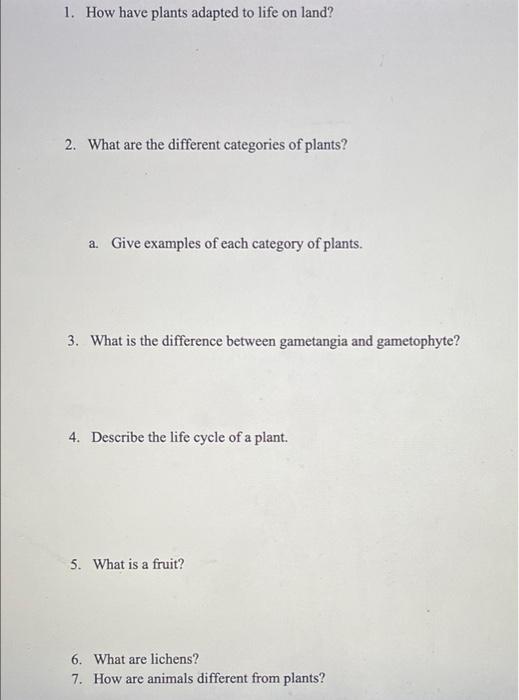 1. How have plants adapted to life on land?

2. What are the different categories of plants?

a. Give examples of each category of plants.

3. What is the difference between gametangia and gametophyte?

4. Describe the life cycle of a plant.

5. What is a fruit?

6. What are lichens?
7. How are animals different from plants?